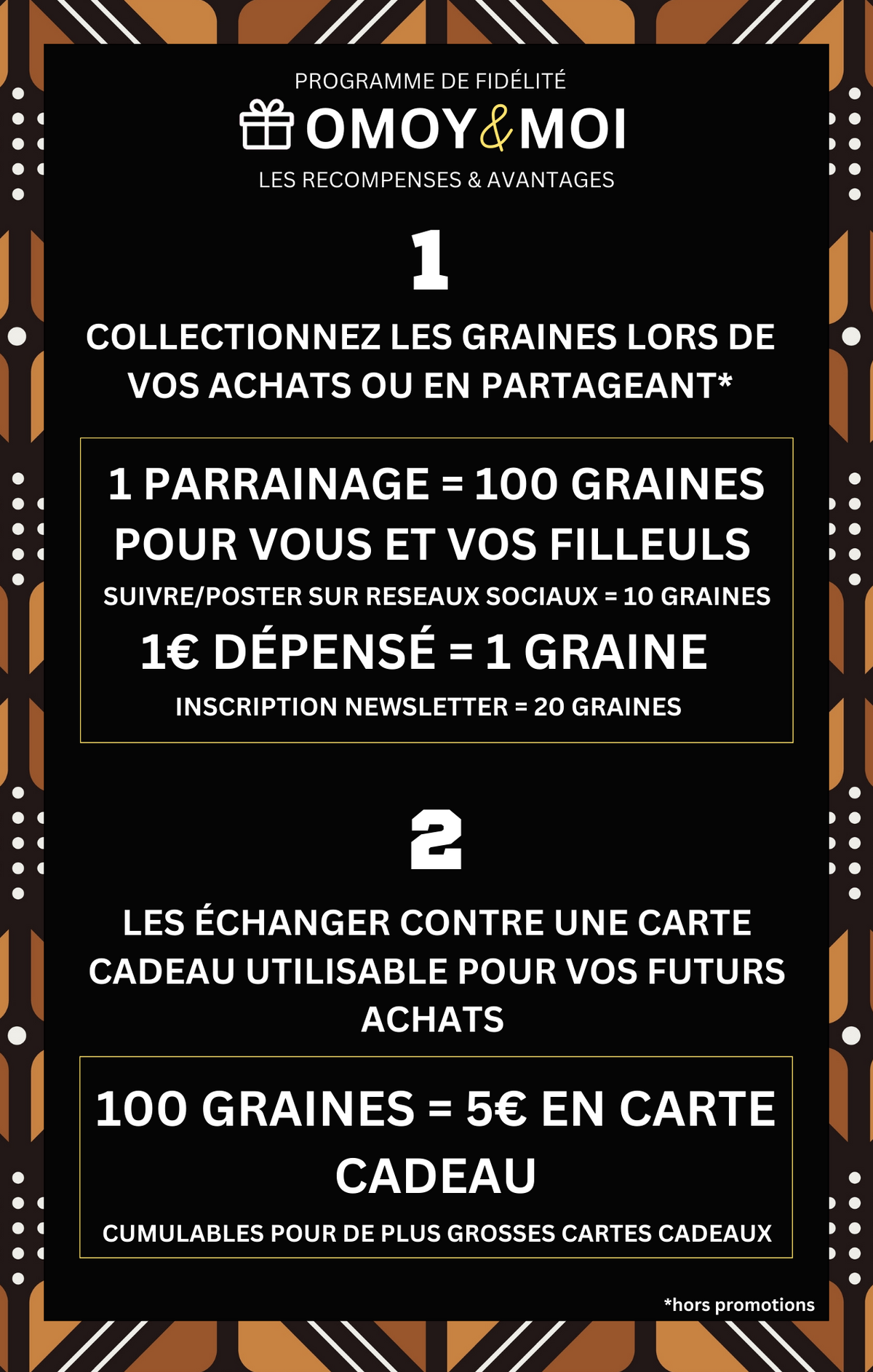 PROGRAMME DE FIDÉLITÉ

OMOY&MOI

LES RECOMPENSES & AVANTAGES

1

COLLECTIONNEZ LES GRAINES LORS DE VOS ACHATS OU EN PARTAGEANT*

1 PARRAINAGE = 100 GRAINES POUR VOUS ET VOS FILLEULS

SUIVRE/POSTER SUR RESEAUX SOCIAUX = 10 GRAINES

1€ DÉPENSÉ = 1 GRAINE

INSCRIPTION NEWSLETTER = 20 GRAINES

2

LES ÉCHANGER CONTRE UNE CARTE CADEAU UTILISABLE POUR VOS FUTURS ACHATS

100 GRAINES = 5€ EN CARTE CADEAU

CUMULABLES POUR DE PLUS GROSSES CARTES CADEAUX

*hors promotions